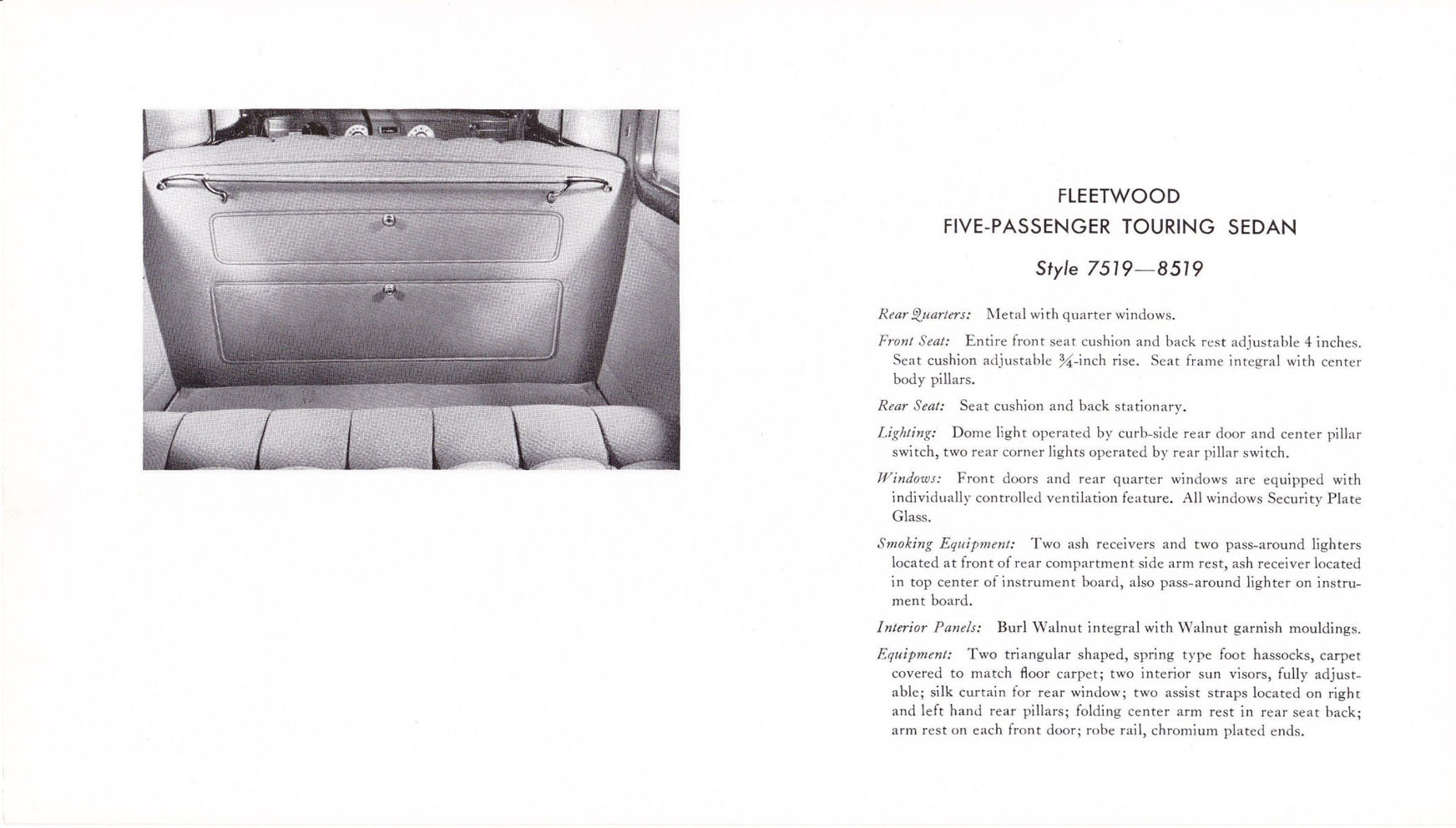 FLEETWOOD
FIVE-PASSENGER TOURING SEDAN

Style 7519—8519

Rear Quarters: Metal with quarter windows.

Front Seat: Entire front seat cushion and back rest adjustable 4 inches. Seat cushion adjustable $\frac{3}{4}$-inch rise. Seat frame integral with center body pillars.

Rear Seat: Seat cushion and back stationary.

Lighting: Dome light operated by curb-side rear door and center pillar switch, two rear corner lights operated by rear pillar switch.

Windows: Front doors and rear quarter windows are equipped with individually controlled ventilation feature. All windows Security Plate Glass.

Smoking Equipment: Two ash receivers and two pass-around lighters located at front of rear compartment side arm rest, ash receiver located in top center of instrument board, also pass-around lighter on instrument board.

Interior Panels: Burl Walnut integral with Walnut garnish mouldings.

Equipment: Two triangular shaped, spring type foot hassocks, carpet covered to match floor carpet; two interior sun visors, fully adjustable; silk curtain for rear window; two assist straps located on right and left hand rear pillars; folding center arm rest in rear seat back; arm rest on each front door; robe rail, chromium plated ends.